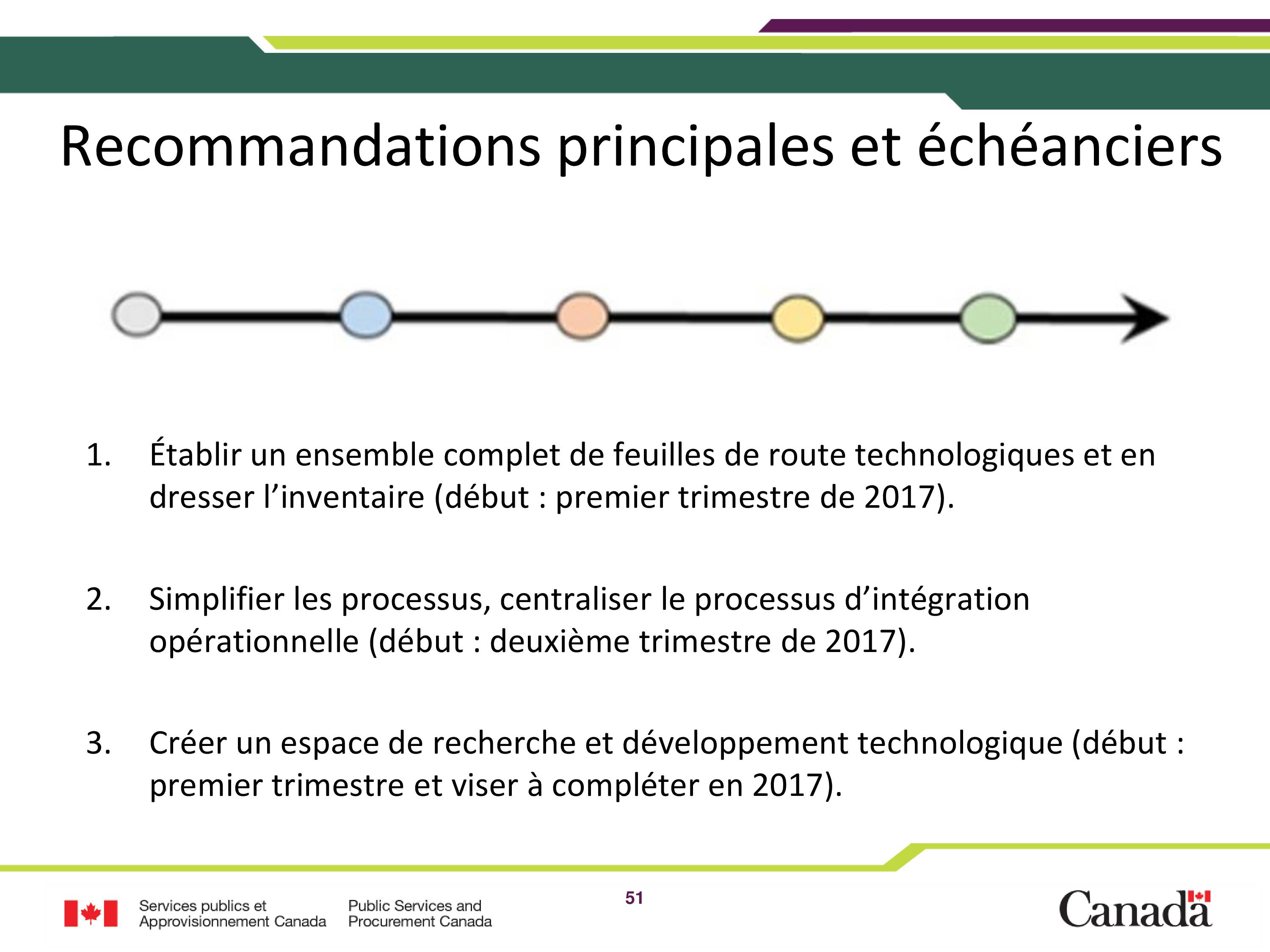 Recommandations principales et échéanciers

1. Établir un ensemble complet de feuilles de route technologiques et en dresser l’inventaire (début : premier trimestre de 2017).

2. Simplifier les processus, centraliser le processus d’intégration opérationnelle (début : deuxième trimestre de 2017).

3. Créer un espace de recherche et développement technologique (début : premier trimestre et viser à compléter en 2017).

Services publics et Approvisionnement Canada

Public Services and Procurement Canada

51

Canada